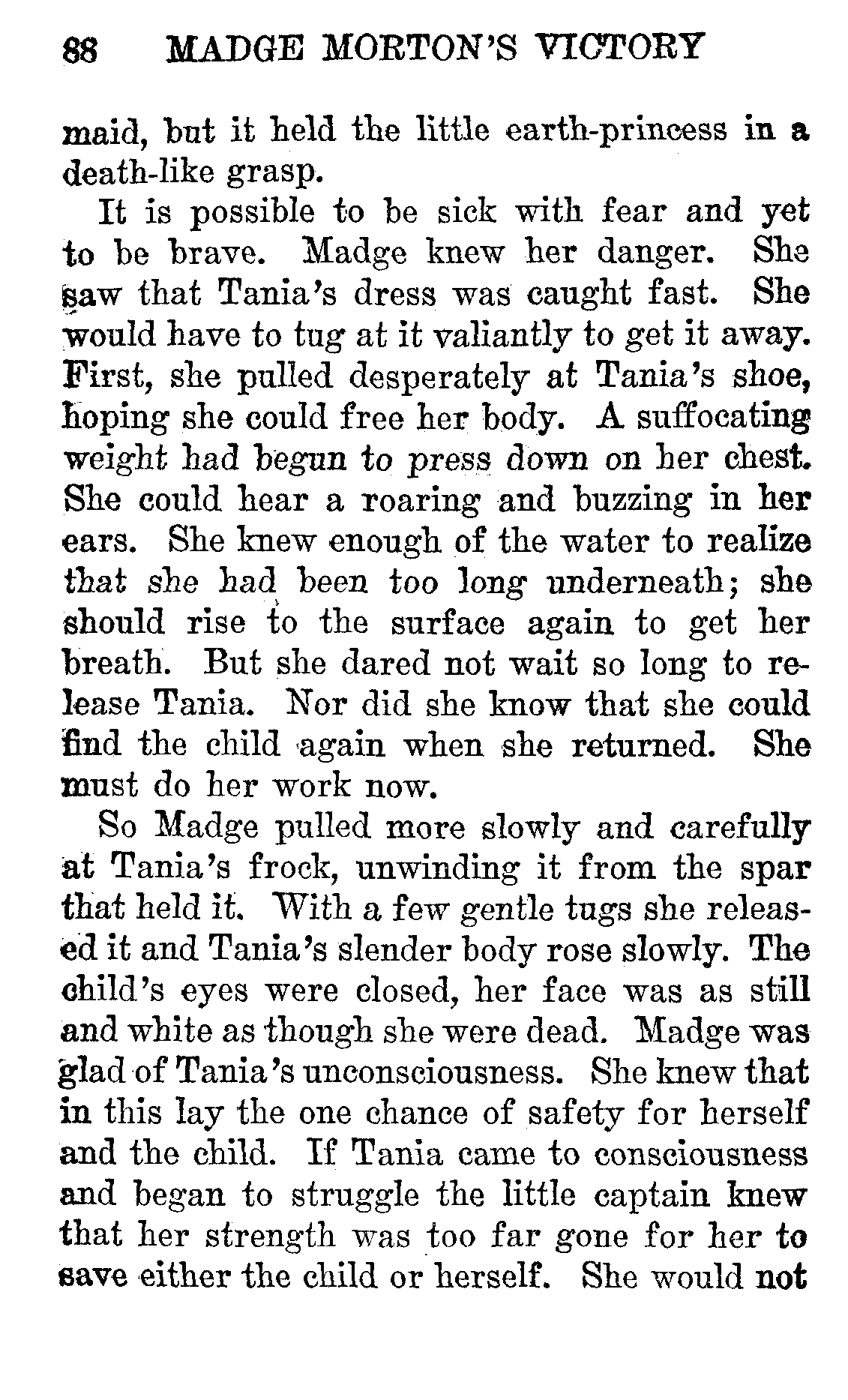 88 MADGE MORTON'S VICTORY

maid, but it held the little earth-princess in a death-like grasp.

It is possible to be sick with fear and yet to be brave. Madge knew her danger. She saw that Tania's dress was caught fast. She would have to tug at it valiantly to get it away. First, she pulled desperately at Tania's shoe, hoping she could free her body. A suffocating weight had begun to press down on her chest. She could hear a roaring and buzzing in her ears. She knew enough of the water to realize that she had been too long underneath; she should rise to the surface again to get her breath. But she dared not wait so long to release Tania. Nor did she know that she could find the child again when she returned. She must do her work now.

So Madge pulled more slowly and carefully at Tania's frock, unwinding it from the spar that held it. With a few gentle tugs she released it and Tania's slender body rose slowly. The child's eyes were closed, her face was as still and white as though she were dead. Madge was glad of Tania's unconsciousness. She knew that in this lay the one chance of safety for herself and the child. If Tania came to consciousness and began to struggle the little captain knew that her strength was too far gone for her to save either the child or herself. She would not